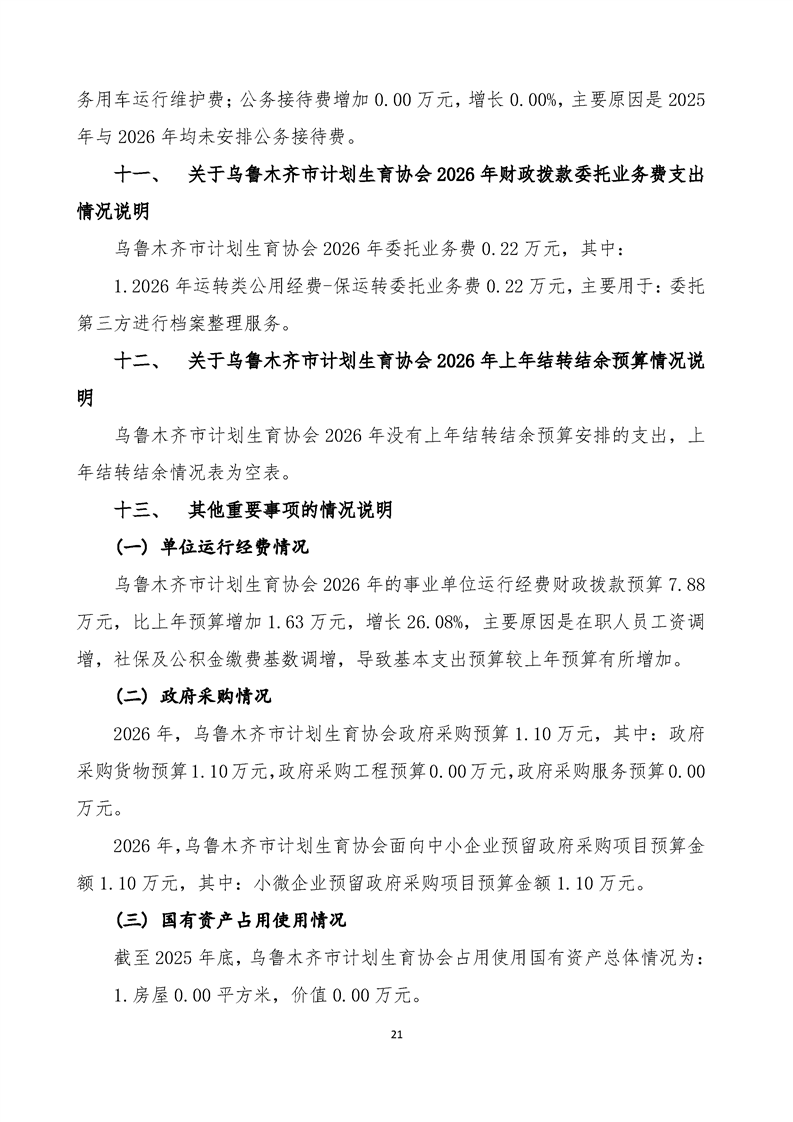 务用车运行维护费；公务接待费增加 0.00 万元，增长 0.00%，主要原因是 2025 年与 2026 年均未安排公务接待费。

十一、 关于乌鲁木齐市计划生育协会 2026 年财政拨款委托业务费支出情况说明

乌鲁木齐市计划生育协会 2026 年委托业务费 0.22 万元，其中：

1.2026 年运转类公用经费-保运转委托业务费 0.22 万元，主要用于：委托第三方进行档案整理服务。

十二、 关于乌鲁木齐市计划生育协会 2026 年上年结转结余预算情况说明

乌鲁木齐市计划生育协会 2026 年没有上年结转结余预算安排的支出，上年结转结余情况表为空表。

十三、 其他重要事项的情况说明

（一）单位运行经费情况

乌鲁木齐市计划生育协会 2026 年的事业单位运行经费财政拨款预算 7.88 万元，比上年预算增加 1.63 万元，增长 26.08%，主要原因是在职人员工资调增，社保及公积金缴费基数调增，导致基本支出预算较上年预算有所增加。

（二）政府采购情况

2026 年，乌鲁木齐市计划生育协会政府采购预算 1.10 万元，其中：政府采购货物预算 1.10 万元，政府采购工程预算 0.00 万元，政府采购服务预算 0.00 万元。

2026 年，乌鲁木齐市计划生育协会面向中小企业预留政府采购项目预算金额 1.10 万元，其中：小微企业预留政府采购项目预算金额 1.10 万元。

（三）国有资产占用使用情况

截至 2025 年底，乌鲁木齐市计划生育协会占用使用国有资产总体情况为：

1.房屋 0.00 平方米，价值 0.00 万元。

21